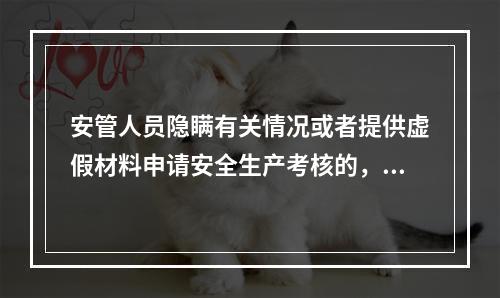 Love

安管人员隐瞒有关情况或者提供虚假材料申请安全生产考核的，...